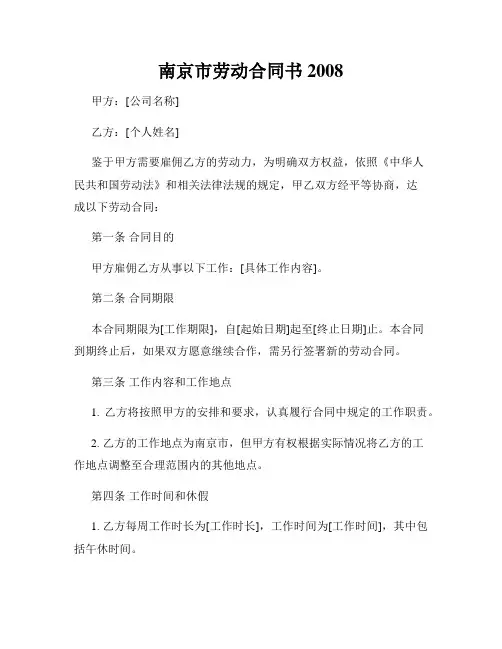 南京市劳动合同书 2008

甲方：[公司名称]

乙方：[个人姓名]

鉴于甲方需要雇佣乙方的劳动力，为明确双方权益，依照《中华人民共和国劳动法》和相关法律法规的规定，甲乙双方经平等协商，达成以下劳动合同：

第一条 合同目的

甲方雇佣乙方从事以下工作：[具体工作内容]。

第二条 合同期限

本合同期限为[工作期限]，自[起始日期]起至[终止日期]止。本合同到期终止后，如果双方愿意继续合作，需另行签署新的劳动合同。

第三条 工作内容和工作地点

1. 乙方将按照甲方的安排和要求，认真履行合同中规定的工作职责。

2. 乙方的工作地点为南京市，但甲方有权根据实际情况将乙方的工作地点调整至合理范围内的其他地点。

第四条 工作时间和休假

1. 乙方每周工作时长为[工作时长]，工作时间为[工作时间]，其中包括午休时间。